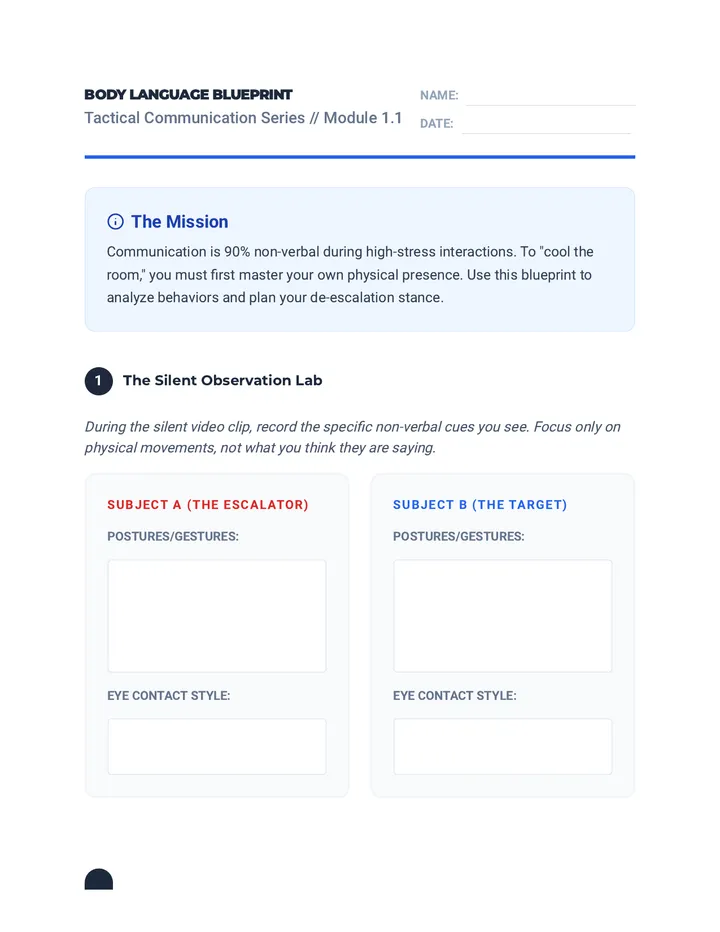 BODY LANGUAGE BLUEPRINT
Tactical Communication Series // Module 1.1

NAME: ____
DATE: ____

The Mission

Communication is 90% non-verbal during high-stress interactions. To "cool the room," you must first master your own physical presence. Use this blueprint to analyze behaviors and plan your de-escalation stance.

1 The Silent Observation Lab

During the silent video clip, record the specific non-verbal cues you see. Focus only on physical movements, not what you think they are saying.

SUBJECT A (THE ESCALATOR)

POSTURES/GESTURES:

EYE CONTACT STYLE:

SUBJECT B (THE TARGET)

POSTURES/GESTURES:

EYE CONTACT STYLE: